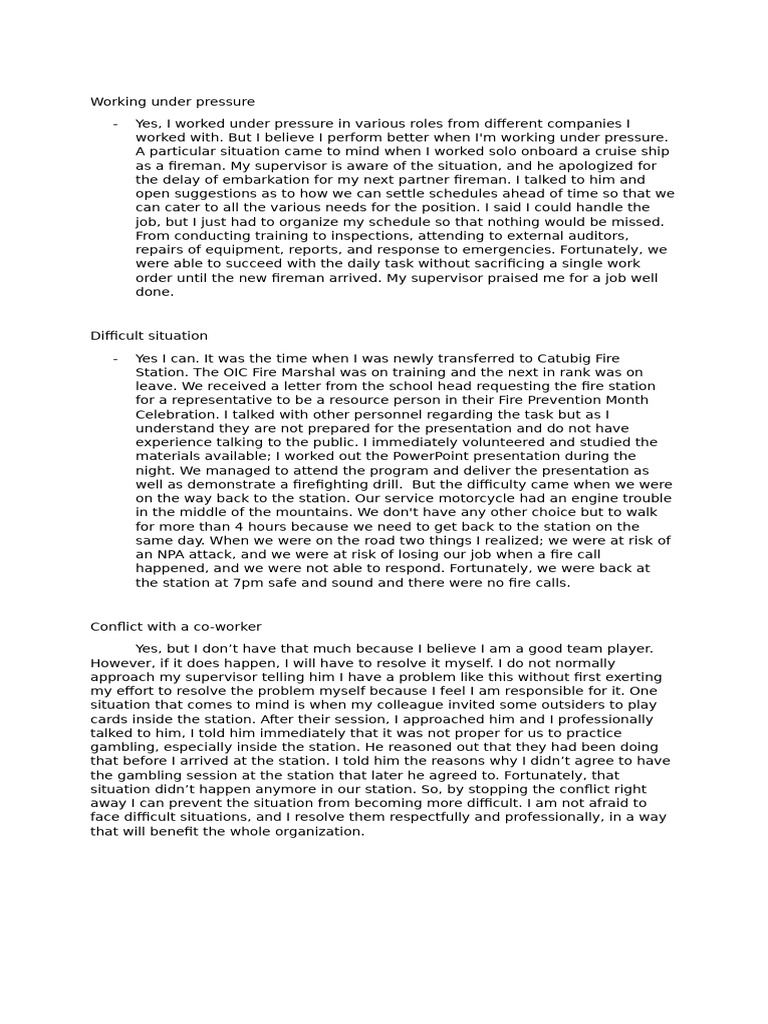 Working under pressure

- Yes, I worked under pressure in various roles from different companies I worked with. But I believe I perform better when I'm working under pressure. A particular situation came to mind when I worked solo onboard a cruise ship as a fireman. My supervisor is aware of the situation, and he apologized for the delay of embarkation for my next partner fireman. I talked to him and open suggestions as to how we can settle schedules ahead of time so that we can cater to all the various needs for the position. I said I could handle the job, but I just had to organize my schedule so that nothing would be missed. From conducting training to inspections, attending to external auditors, repairs of equipment, reports, and response to emergencies. Fortunately, we were able to succeed with the daily task without sacrificing a single work order until the new fireman arrived. My supervisor praised me for a job well done.

Difficult situation

- Yes I can. It was the time when I was newly transferred to Catubig Fire Station. The OIC Fire Marshal was on training and the next in rank was on leave. We received a letter from the school head requesting the fire station for a representative to be a resource person in their Fire Prevention Month Celebration. I talked with other personnel regarding the task but as I understand they are not prepared for the presentation and do not have experience talking to the public. I immediately volunteered and studied the materials available; I worked out the PowerPoint presentation during the night. We managed to attend the program and deliver the presentation as well as demonstrate a firefighting drill. But the difficulty came when we were on the way back to the station. Our service motorcycle had an engine trouble in the middle of the mountains. We don't have any other choice but to walk for more than 4 hours because we need to get back to the station on the same day. When we were on the road two things I realized; we were at risk of an NPA attack, and we were at risk of losing our job when a fire call happened, and we were not able to respond. Fortunately, we were back at the station at 7pm safe and sound and there were no fire calls.

Conflict with a co-worker

Yes, but I don't have that much because I believe I am a good team player. However, if it does happen, I will have to resolve it myself. I do not normally approach my supervisor telling him I have a problem like this without first exerting my effort to resolve the problem myself because I feel I am responsible for it. One situation that comes to mind is when my colleague invited some outsiders to play cards inside the station. After their session, I approached him and I professionally talked to him, I told him immediately that it was not proper for us to practice gambling, especially inside the station. He reasoned out that they had been doing that before I arrived at the station. I told him the reasons why I didn't agree to have the gambling session at the station that later he agreed to. Fortunately, that situation didn't happen anymore in our station. So, by stopping the conflict right away I can prevent the situation from becoming more difficult. I am not afraid to face difficult situations, and I resolve them respectfully and professionally, in a way that will benefit the whole organization.